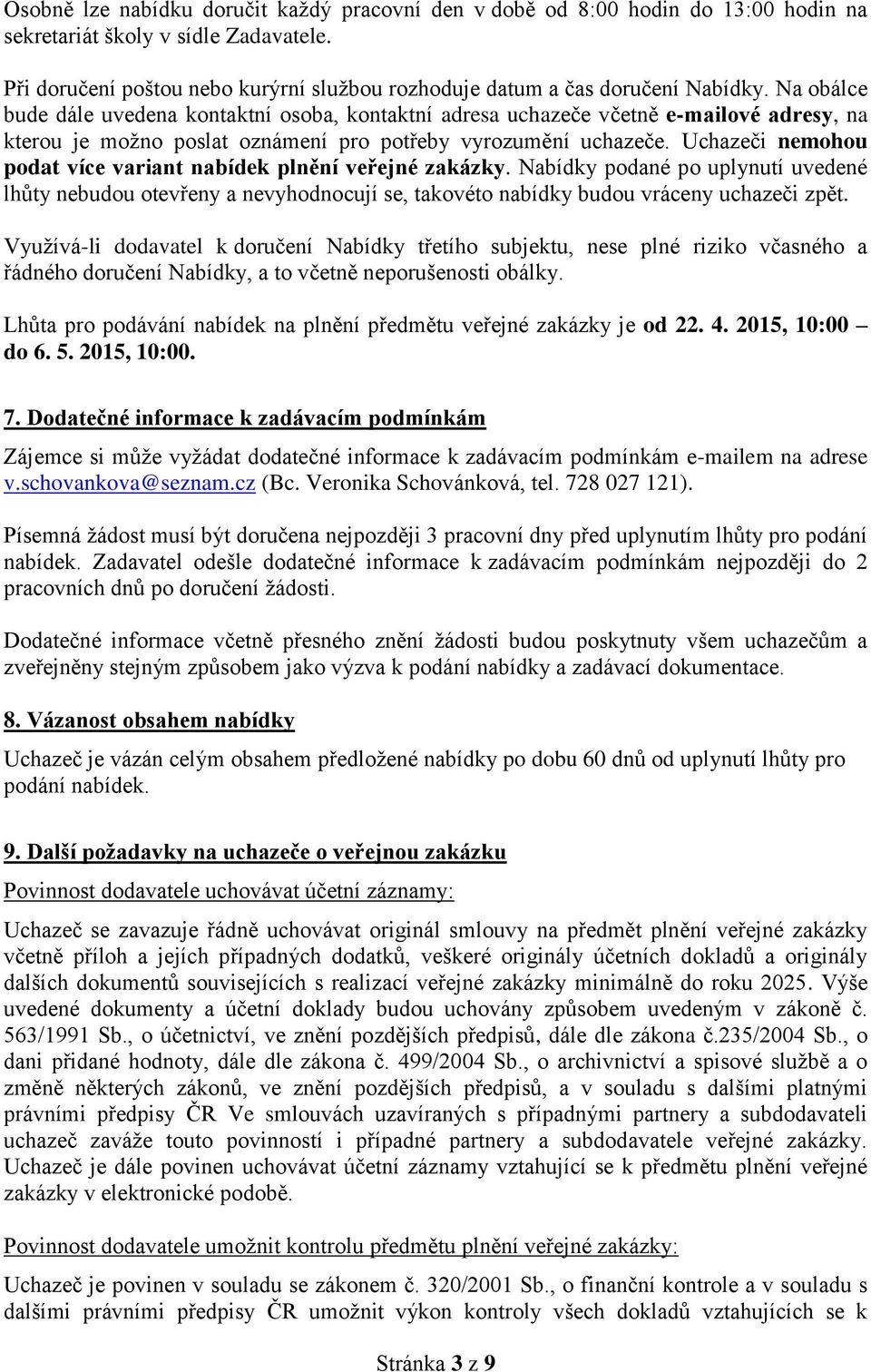 Osobně lze nabídku doručit každý pracovní den v době od 8:00 hodin do 13:00 hodin na sekretariát školy v sídle Zadavatele.

Při doručení poštou nebo kurýrní službou rozhoduje datum a čas doručení Nabídky. Na obálce bude dále uvedena kontaktní osoba, kontaktní adresa uchazeče včetně e-mailové adresy, na kterou je možno poslat oznámení pro potřeby vyrozumění uchazeče. Uchazeči nemohou podat více variant nabídek plnění veřejné zakázky. Nabídky podané po uplynutí uvedené lhůty nebudou otevřeny a nevyhodnocují se, takovéto nabídky budou vráceny uchazeči zpět.

Využívá-li dodavatel k doručení Nabídky třetího subjektu, nese plné riziko včasného a řádného doručení Nabídky, a to včetně neporušenosti obálky.

Lhůta pro podávání nabídek na plnění předmětu veřejné zakázky je od 22. 4. 2015, 10:00 – do 6. 5. 2015, 10:00.

7. Dodatečné informace k zadávacím podmínkám

Zájemce si může vyžádat dodatečné informace k zadávacím podmínkám e-mailem na adrese v.schovankova@seznam.cz (Bc. Veronika Schovánková, tel. 728 027 121).

Písemná žádost musí být doručena nejpozději 3 pracovní dny před uplynutím lhůty pro podání nabídek. Zadavatel odešle dodatečné informace k zadávacím podmínkám nejpozději do 2 pracovních dnů po doručení žádosti.

Dodatečné informace včetně přesného znění žádosti budou poskytnuty všem uchazečům a zveřejněny stejným způsobem jako výzva k podání nabídky a zadávací dokumentace.

8. Vázanost obsahem nabídky

Uchazeč je vázán celým obsahem předložené nabídky po dobu 60 dnů od uplynutí lhůty pro podání nabídek.

9. Další požadavky na uchazeče o veřejnou zakázku

Povinnost dodavatele uchovávat účetní záznamy:

Uchazeč se zavazuje řádně uchovávat originál smlouvy na předmět plnění veřejné zakázky včetně příloh a jejích případných dodatků, veškeré originály účetních dokladů a originály dalších dokumentů souvisejících s realizací veřejné zakázky minimálně do roku 2025. Výše uvedené dokumenty a účetní doklady budou uchovány způsobem uvedeným v zákoně č. 563/1991 Sb., o účetnictví, ve znění pozdějších předpisů, dále dle zákona č.235/2004 Sb., o dani přidané hodnoty, dále dle zákona č. 499/2004 Sb., o archivnictví a spisové službě a o změně některých zákonů, ve znění pozdějších předpisů, a v souladu s dalšími platnými právními předpisy ČR Ve smlouvách uzavíraných s případnými partnery a subdodavateli uchazeč zaváže touto povinností i případné partnery a subdodavatele veřejné zakázky. Uchazeč je dále povinen uchovávat účetní záznamy vztahující se k předmětu plnění veřejné zakázky v elektronické podobě.

Povinnost dodavatele umožnit kontrolu předmětu plnění veřejné zakázky:

Uchazeč je povinen v souladu se zákonem č. 320/2001 Sb., o finanční kontrole a v souladu s dalšími právními předpisy ČR umožnit výkon kontroly všech dokladů vztahujících se k

Stránka 3 z 9